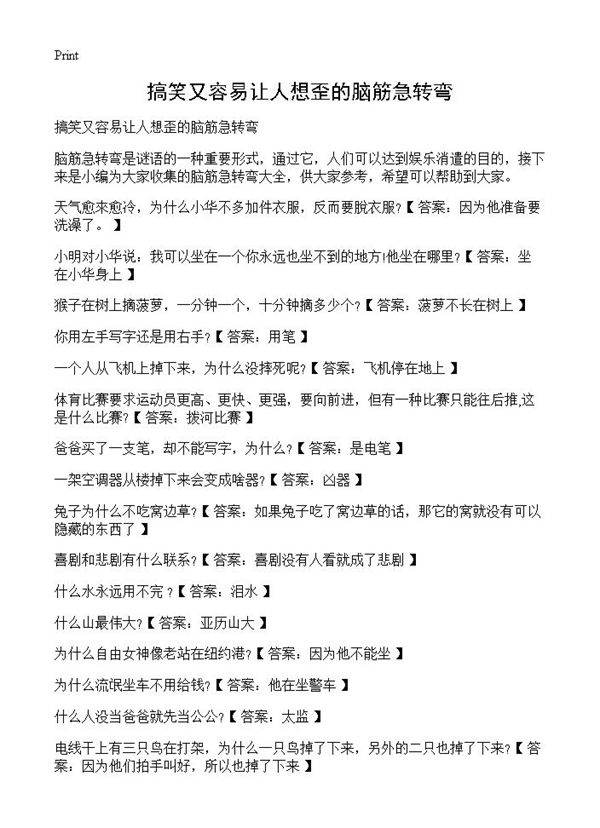 Print

搞笑又容易让人想歪的脑筋急转弯

搞笑又容易让人想歪的脑筋急转弯

脑筋急转弯是谜语的一种重要形式，通过它，人们可以达到娱乐消遣的目的，接下来是小编为大家收集的脑筋急转弯大全，供大家参考，希望可以帮助到大家。

天气愈来愈冷，为什么小华不多加件衣服，反而要脱衣服?【 答案：因为他准备要洗澡了。 】

小明对小华说：我可以坐在一个你永远也坐不到的地方!他坐在哪里?【 答案：坐在小华身上 】

猴子在树上摘菠萝，一分钟一个，十分钟摘多少个?【 答案：菠萝不长在树上 】

你用左手写字还是用右手?【 答案：用笔 】

一个人从飞机上掉下来，为什么没摔死呢?【 答案：飞机停在地上 】

体育比赛要求运动员更高、更快、更强，要向前进，但有一种比赛只能往后推,这是什么比赛?【 答案：拔河比赛 】

爸爸买了一支笔，却不能写字，为什么?【 答案：是电笔 】

一架空调器从楼掉下来会变成啥器?【 答案：凶器 】

兔子为什么不吃窝边草?【 答案：如果兔子吃了窝边草的话，那它的窝就没有可以隐藏的东西了 】

喜剧和悲剧有什么联系?【 答案：喜剧没有人看就成了悲剧 】

什么水永远用不完 ?【 答案：泪水 】

什么山最伟大?【 答案：亚历山大 】

为什么自由女神像老站在纽约港?【 答案：因为他不能坐 】

为什么流氓坐车不用给钱?【 答案：他在坐警车 】

什么人没当爸爸就先当公公?【 答案：太监 】

电线干上有三只鸟在打架，为什么一只鸟掉了下来，另外的二只也掉了下来?【 答案：因为他们拍手叫好，所以也掉了下来 】